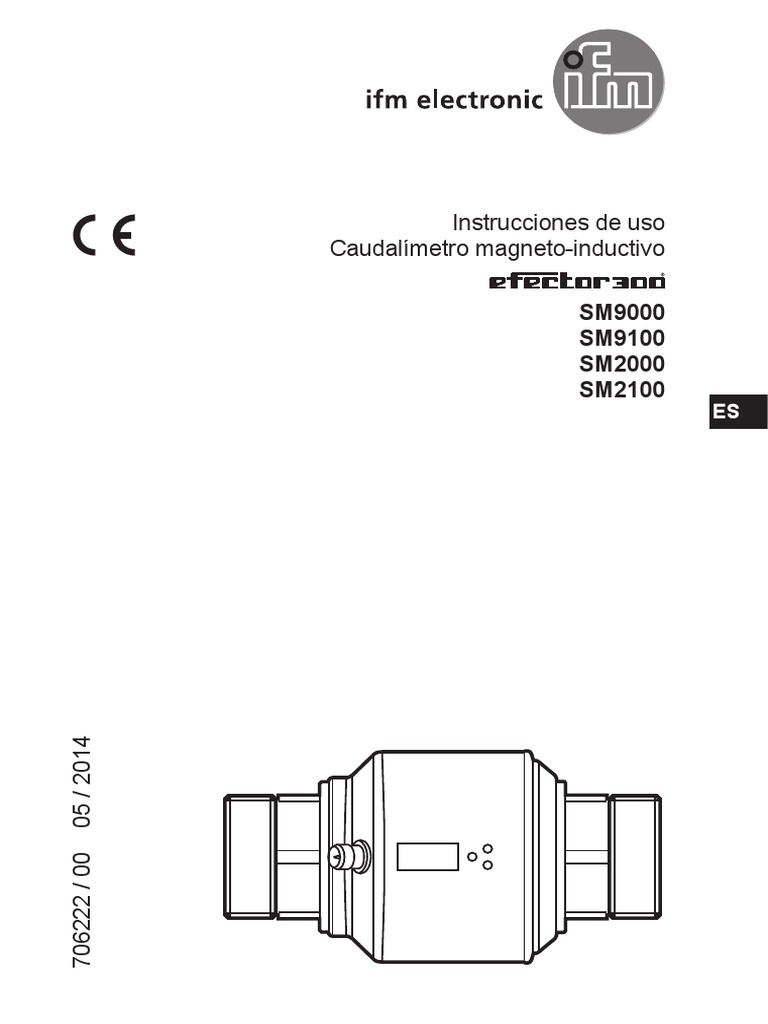 ifm electronic
ifm

CE

Instrucciones de uso
Caudalímetro magneto-inductivo
efector300®
SM9000
SM9100
SM2000
SM2100

ES

706222 / 00 05 / 2014